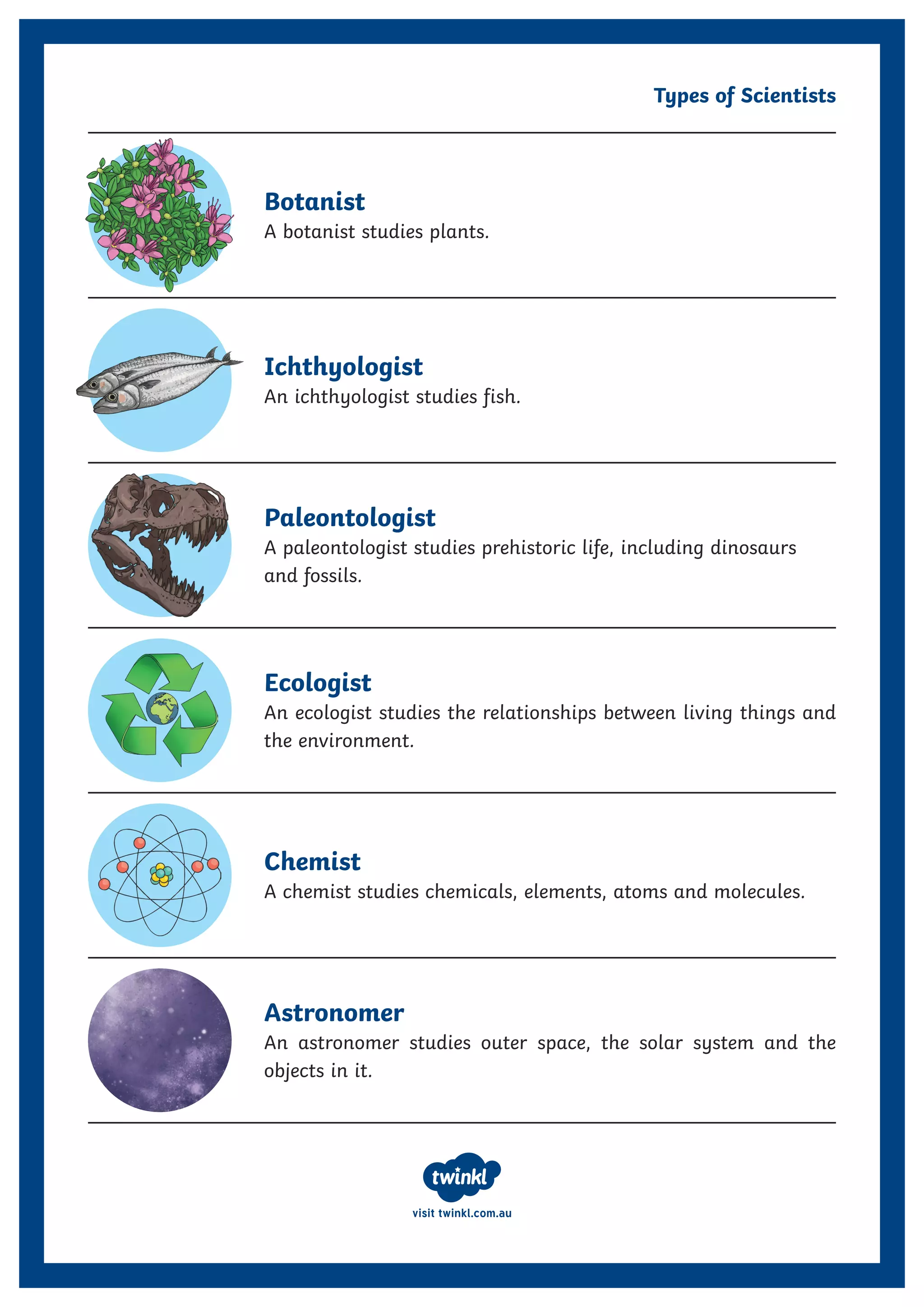 Types of Scientists

Botanist
A botanist studies plants.

Ichthyologist
An ichthyologist studies fish.

Paleontologist
A paleontologist studies prehistoric life, including dinosaurs and fossils.

Ecologist
An ecologist studies the relationships between living things and the environment.

Chemist
A chemist studies chemicals, elements, atoms and molecules.

Astronomer
An astronomer studies outer space, the solar system and the objects in it.

twinkl
visit twinkl.com.au